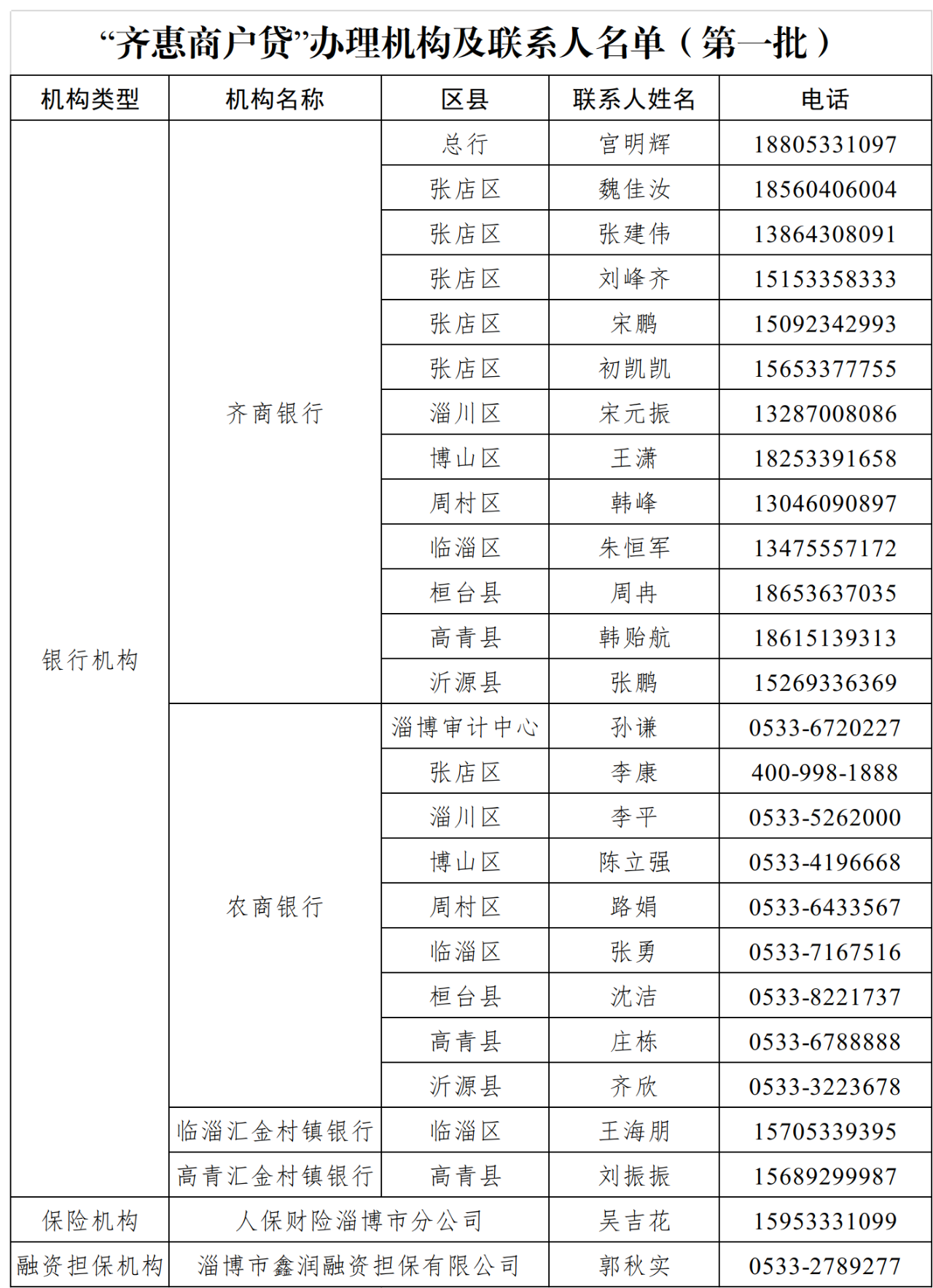 “齐惠商户贷”办理机构及联系人名单（第一批）

| 机构类型 | 机构名称 | 区县 | 联系人姓名 | 电话 |
|---|---|---|---|---|
| 银行机构 | 齐商银行 | 总行 | 宫明辉 | 18805331097 |
| | | 张店区 | 魏佳汝 | 18560406004 |
| | | 张店区 | 张建伟 | 13864308091 |
| | | 张店区 | 刘峰齐 | 15153358333 |
| | | 张店区 | 宋鹏 | 15092342993 |
| | | 张店区 | 初凯凯 | 15653377755 |
| | | 淄川区 | 宋元振 | 13287008086 |
| | | 博山区 | 王潇 | 18253391658 |
| | | 周村区 | 韩峰 | 13046090897 |
| | | 临淄区 | 朱恒军 | 13475557172 |
| | | 桓台县 | 周冉 | 18653637035 |
| | | 高青县 | 韩贻航 | 18615139313 |
| | | 沂源县 | 张鹏 | 15269336369 |
| | 农商银行 | 淄博审计中心 | 孙谦 | 0533-6720227 |
| | | 张店区 | 李康 | 400-998-1888 |
| | | 淄川区 | 李平 | 0533-5262000 |
| | | 博山区 | 陈立强 | 0533-4196668 |
| | | 周村区 | 路娟 | 0533-6433567 |
| | | 临淄区 | 张勇 | 0533-7167516 |
| | | 桓台县 | 沈洁 | 0533-8221737 |
| | | 高青县 | 庄栋 | 0533-6788888 |
| | | 沂源县 | 齐欣 | 0533-3223678 |
| | 临淄汇金村镇银行 | 临淄区 | 王海朋 | 15705339395 |
| | 高青汇金村镇银行 | 高青县 | 刘振振 | 15689299987 |
| 保险机构 | 人保财险淄博市分公司 | | 吴吉花 | 15953331099 |
| 融资担保机构 | 淄博市鑫润融资担保有限公司 | | 郭秋实 | 0533-2789277 |